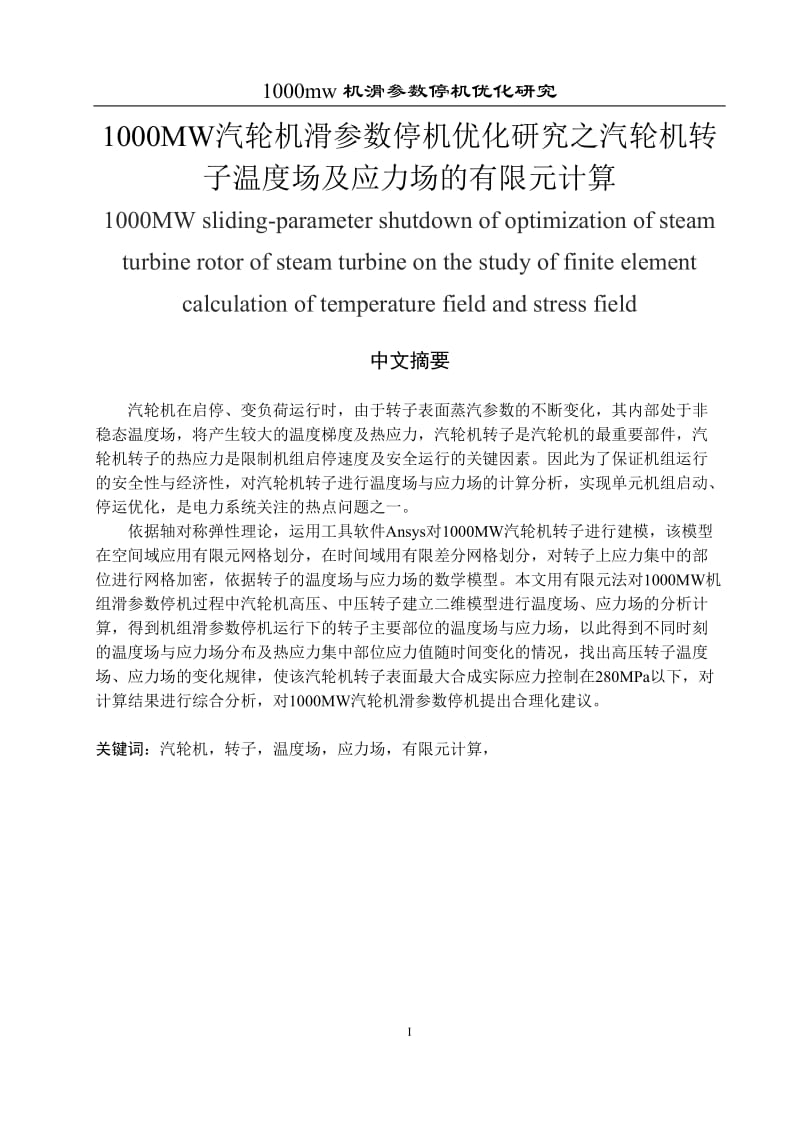 1000mw 机滑参数停机优化研究

1000MW汽轮机滑参数停机优化研究之汽轮机转子温度场及应力场的有限元计算

1000MW sliding-parameter shutdown of optimization of steam turbine rotor of steam turbine on the study of finite element calculation of temperature field and stress field

中文摘要

汽轮机在启停、变负荷运行时，由于转子表面蒸汽参数的不断变化，其内部处于非稳态温度场，将产生较大的温度梯度及热应力，汽轮机转子是汽轮机的最重要部件，汽轮机转子的热应力是限制机组启停速度及安全运行的关键因素。因此为了保证机组运行的安全性与经济性，对汽轮机转子进行温度场与应力场的计算分析，实现单元机组启动、停运优化，是电力系统关注的热点问题之一。

依据轴对称弹性理论，运用工具软件Ansys对1000MW汽轮机转子进行建模，该模型在空间域应用有限元网格划分，在时间域用有限差分网格划分，对转子上应力集中的部位进行网格加密，依据转子的温度场与应力场的数学模型。本文用有限元法对1000MW机组滑参数停机过程中汽轮机高压、中压转子建立二维模型进行温度场、应力场的分析计算，得到机组滑参数停机运行下的转子主要部位的温度场与应力场，以此得到不同时刻的温度场与应力场分布及热应力集中部位应力值随时间变化的情况，找出高压转子温度场、应力场的变化规律，使该汽轮机转子表面最大合成实际应力控制在280MPa以下，对计算结果进行综合分析，对1000MW汽轮机滑参数停机提出合理化建议。

关键词：汽轮机，转子，温度场，应力场，有限元计算，

I